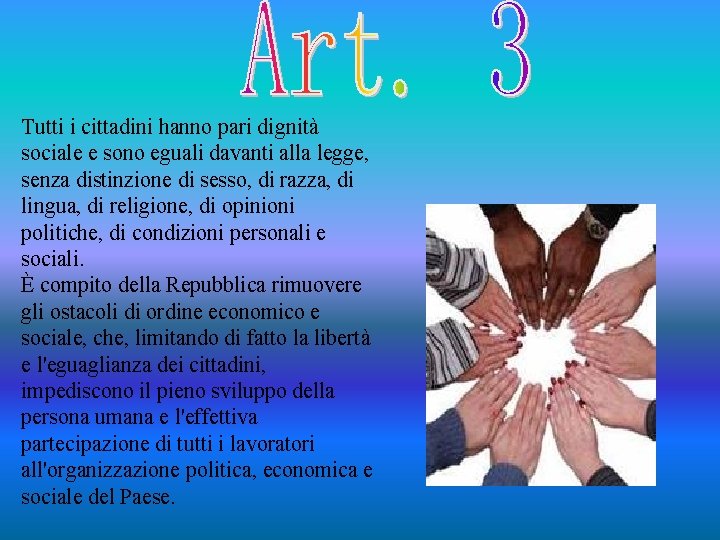 Art. 3

Tutti i cittadini hanno pari dignità sociale e sono eguali davanti alla legge, senza distinzione di sesso, di razza, di lingua, di religione, di opinioni politiche, di condizioni personali e sociali.
È compito della Repubblica rimuovere gli ostacoli di ordine economico e sociale, che, limitando di fatto la libertà e l'eguaglianza dei cittadini, impediscono il pieno sviluppo della persona umana e l'effettiva partecipazione di tutti i lavoratori all'organizzazione politica, economica e sociale del Paese.